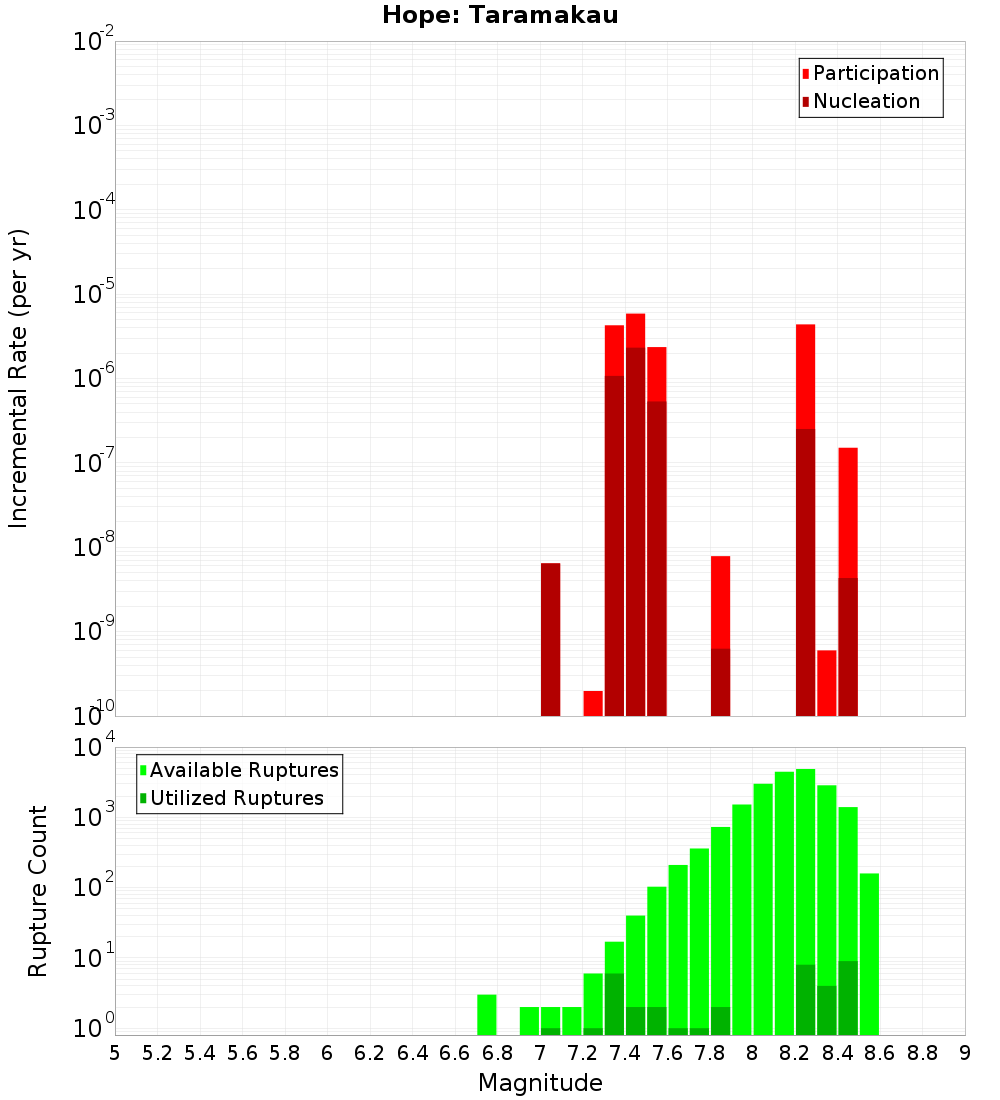 Hope: Taramakau

Participation
Nucleation

Incremental Rate (per yr)

$10^{-2}$
$10^{-3}$
$10^{-4}$
$10^{-5}$
$10^{-6}$
$10^{-7}$
$10^{-8}$
$10^{-9}$
$10^{-10}$

Available Ruptures
Utilized Ruptures

Rupture Count

$10^{4}$
$10^{3}$
$10^{2}$
$10^{1}$
$10^{0}$

5 5.2 5.4 5.6 5.8 6 6.2 6.4 6.6 6.8 7 7.2 7.4 7.6 7.8 8 8.2 8.4 8.6 8.8 9

Magnitude